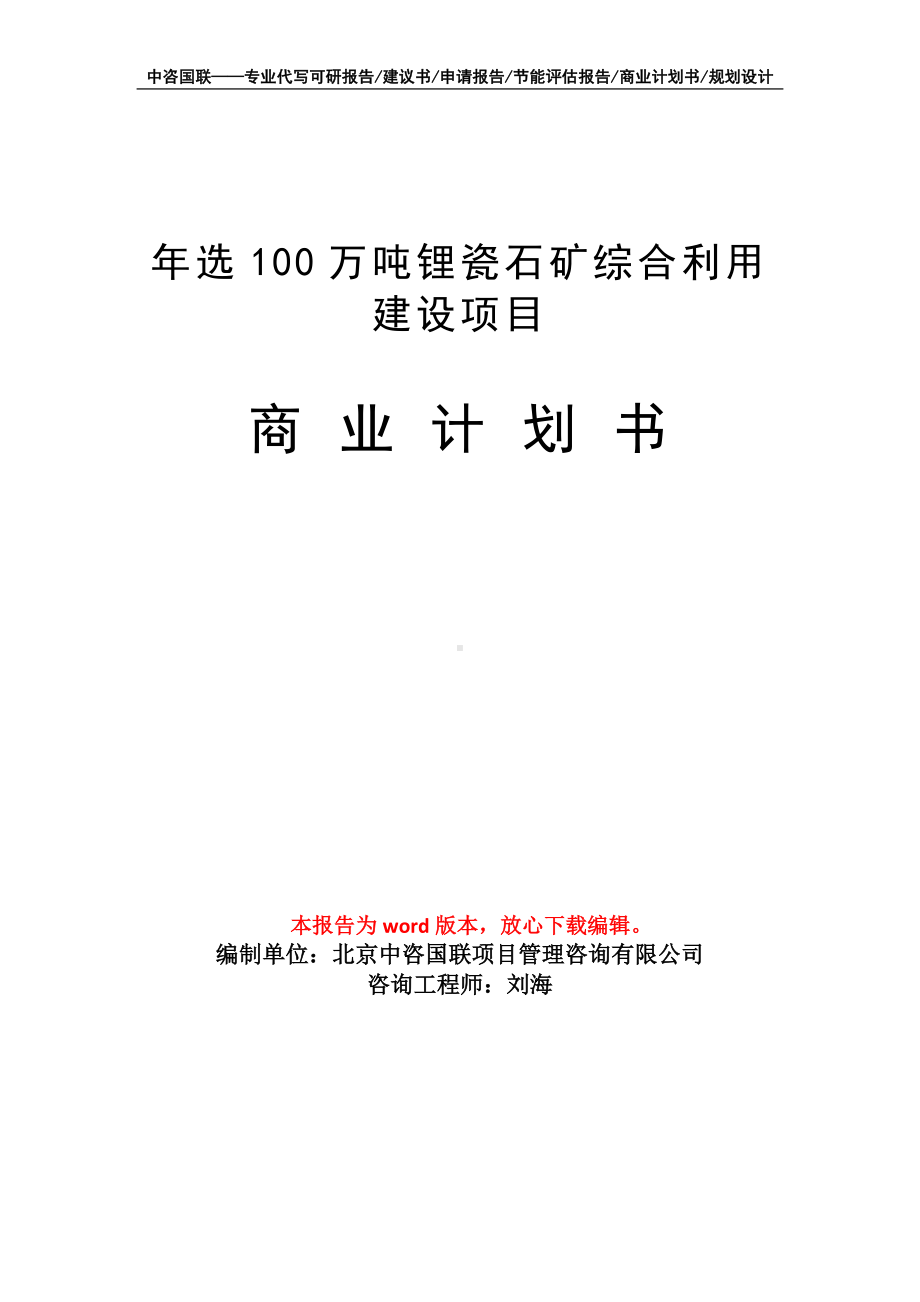 中咨国联——专业代写可研报告/建议书/申请报告/节能评估报告/商业计划书/规划设计

年选 100 万吨锂瓷石矿综合利用建设项目

商 业 计 划 书

本报告为 word 版本，放心下载编辑。
编制单位：北京中咨国联项目管理咨询有限公司
咨询工程师：刘海